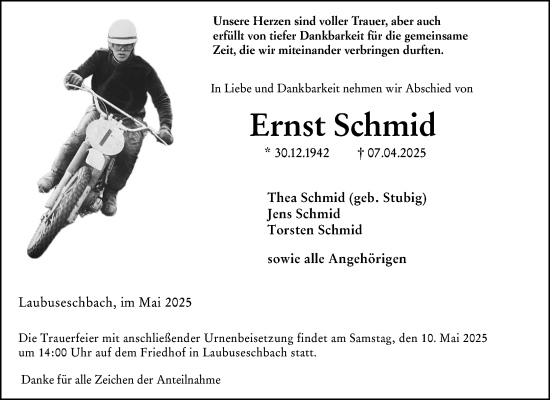 Unsere Herzen sind voller Trauer, aber auch erfüllt von tiefer Dankbarkeit für die gemeinsame Zeit, die wir miteinander verbringen durften.

In Liebe und Dankbarkeit nehmen wir Abschied von

Ernst Schmid

* 30.12.1942 † 07.04.2025

Thea Schmid (geb. Stubig)
Jens Schmid
Torsten Schmid

sowie alle Angehörigen

Laubuseschbach, im Mai 2025

Die Trauerfeier mit anschließender Urnenbeisetzung findet am Samstag, den 10. Mai 2025 um 14:00 Uhr auf dem Friedhof in Laubuseschbach statt.

Danke für alle Zeichen der Anteilnahme